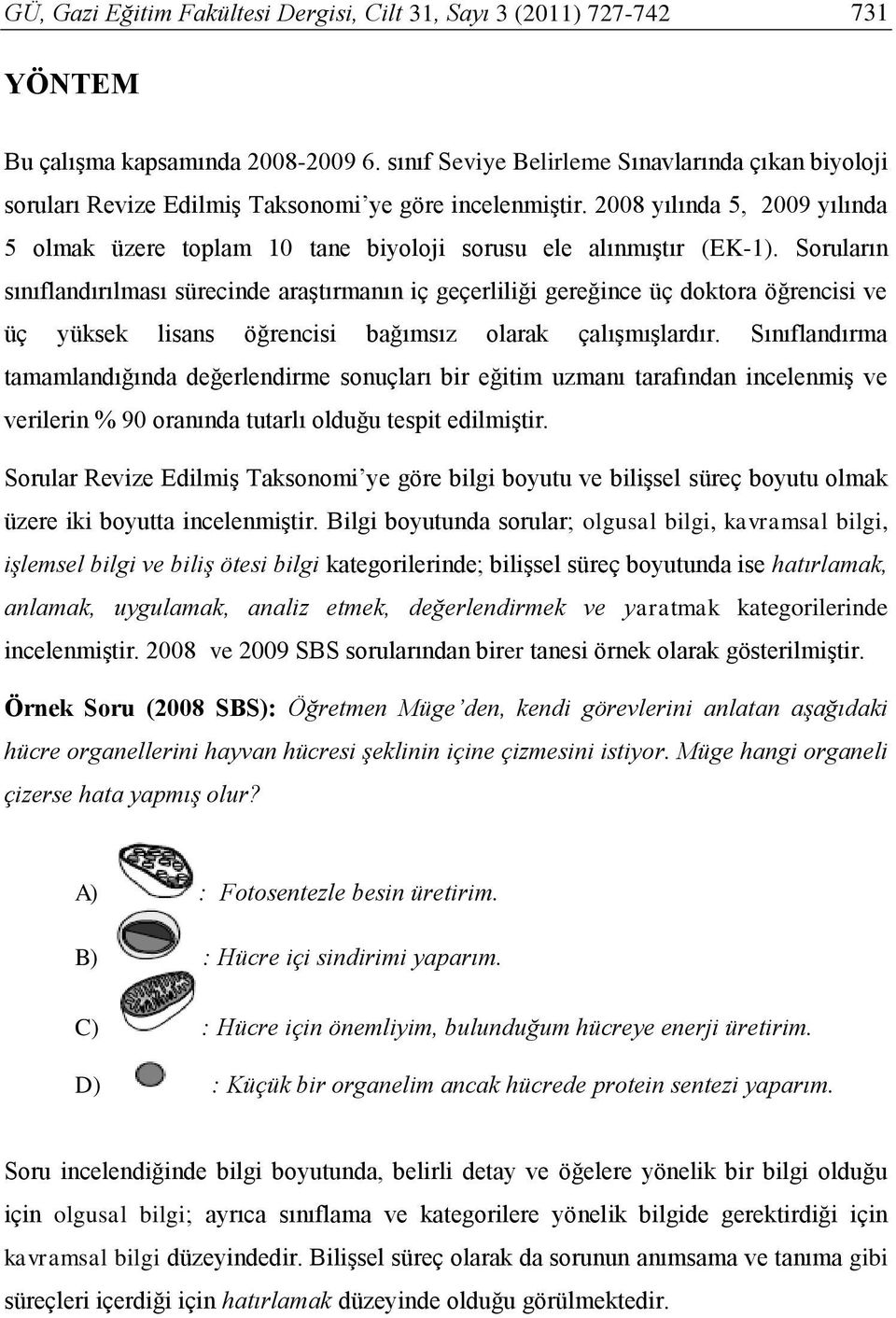 GÜ, Gazi Eğitim Fakültesi Dergisi, Cilt 31, Sayı 3 (2011) 727-742 731

YÖNTEM

Bu çalışma kapsamında 2008-2009 6. sınıf Seviye Belirleme Sınavlarında çıkan biyoloji soruları Revize Edilmiş Taksonomi'ye göre incelenmiştir. 2008 yılında 5, 2009 yılında 5 olmak üzere toplam 10 tane biyoloji sorusu ele alınmıştır (EK-1). Soruların sınıflandırılması sürecinde araştırmanın iç geçerliliği gereğince üç doktora öğrencisi ve üç yüksek lisans öğrencisi bağımsız olarak çalışmışlardır. Sınıflandırma tamamlandığında değerlendirme sonuçları bir eğitim uzmanı tarafından incelenmiş ve verilerin % 90 oranında tutarlı olduğu tespit edilmiştir.

Sorular Revize Edilmiş Taksonomi'ye göre bilgi boyutu ve bilişsel süreç boyutu olmak üzere iki boyutta incelenmiştir. Bilgi boyutunda sorular; olgusal bilgi, kavramsal bilgi, işlemsel bilgi ve biliş ötesi bilgi kategorilerinde; bilişsel süreç boyutunda ise hatırlamak, anlamak, uygulamak, analiz etmek, değerlendirmek ve yaratmak kategorilerinde incelenmiştir. 2008 ve 2009 SBS sorularından birer tanesi örnek olarak gösterilmiştir.

Örnek Soru (2008 SBS): Öğretmen Müge'den, kendi görevlerini anlatan aşağıdaki hücre organellerini hayvan hücresi şeklinin içine çizmesini istiyor. Müge hangi organeli çizerse hata yapmış olur?

A) : Fotosentezle besin üretirim.

B) : Hücre içi sindirimi yaparım.

C) : Hücre için önemliyim, bulunduğum hücreye enerji üretirim.

D) : Küçük bir organelim ancak hücrede protein sentezi yaparım.

Soru incelendiğinde bilgi boyutunda, belirli detay ve öğelere yönelik bir bilgi olduğu için olgusal bilgi; ayrıca sınıflama ve kategorilere yönelik bilgide gerektirdiği için kavramsal bilgi düzeyindedir. Bilişsel süreç olarak da sorunun anımsama ve tanıma gibi süreçleri içerdiği için hatırlamak düzeyinde olduğu görülmektedir.